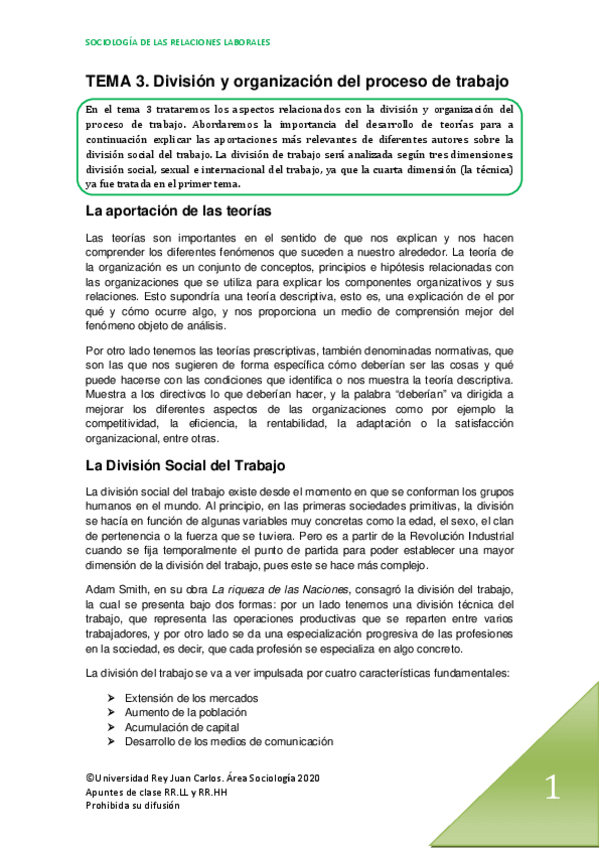 SOCIOLOGÍA DE LAS RELACIONES LABORALES

TEMA 3. División y organización del proceso de trabajo

En el tema 3 trataremos los aspectos relacionados con la división y organización del proceso de trabajo. Abordaremos la importancia del desarrollo de teorías para a continuación explicar las aportaciones más relevantes de diferentes autores sobre la división social del trabajo. La división de trabajo será analizada según tres dimensiones: división social, sexual e internacional del trabajo, ya que la cuarta dimensión (la técnica) ya fue tratada en el primer tema.

La aportación de las teorías

Las teorías son importantes en el sentido de que nos explican y nos hacen comprender los diferentes fenómenos que suceden a nuestro alrededor. La teoría de la organización es un conjunto de conceptos, principios e hipótesis relacionadas con las organizaciones que se utiliza para explicar los componentes organizativos y sus relaciones. Esto supondría una teoría descriptiva, esto es, una explicación de el por qué y cómo ocurre algo, y nos proporciona un medio de comprensión mejor del fenómeno objeto de análisis.

Por otro lado tenemos las teorías prescriptivas, también denominadas normativas, que son las que nos sugieren de forma específica cómo deberían ser las cosas y qué puede hacerse con las condiciones que identifica o nos muestra la teoría descriptiva. Muestra a los directivos lo que deberían hacer, y la palabra "deberían" va dirigida a mejorar los diferentes aspectos de las organizaciones como por ejemplo la competitividad, la eficiencia, la rentabilidad, la adaptación o la satisfacción organizacional, entre otras.

La División Social del Trabajo

La división social del trabajo existe desde el momento en que se conforman los grupos humanos en el mundo. Al principio, en las primeras sociedades primitivas, la división se hacía en función de algunas variables muy concretas como la edad, el sexo, el clan de pertenencia o la fuerza que se tuviera. Pero es a partir de la Revolución Industrial cuando se fija temporalmente el punto de partida para poder establecer una mayor dimensión de la división del trabajo, pues este se hace más complejo.

Adam Smith, en su obra La riqueza de las Naciones, consagró la división del trabajo, la cual se presenta bajo dos formas: por un lado tenemos una división técnica del trabajo, que representa las operaciones productivas que se reparten entre varios trabajadores, y por otro lado se da una especialización progresiva de las profesiones en la sociedad, es decir, que cada profesión se especializa en algo concreto.

La división del trabajo se va a ver impulsada por cuatro características fundamentales:

➢ Extensión de los mercados
➢ Aumento de la población
➢ Acumulación de capital
➢ Desarrollo de los medios de comunicación

©Universidad Rey Juan Carlos. Área Sociología 2020
Apuntes de clase RR.LL y RR.HH
Prohibida su difusión

1